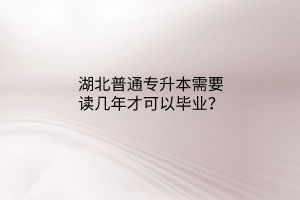 湖北普通专升本需要读几年才可以毕业?